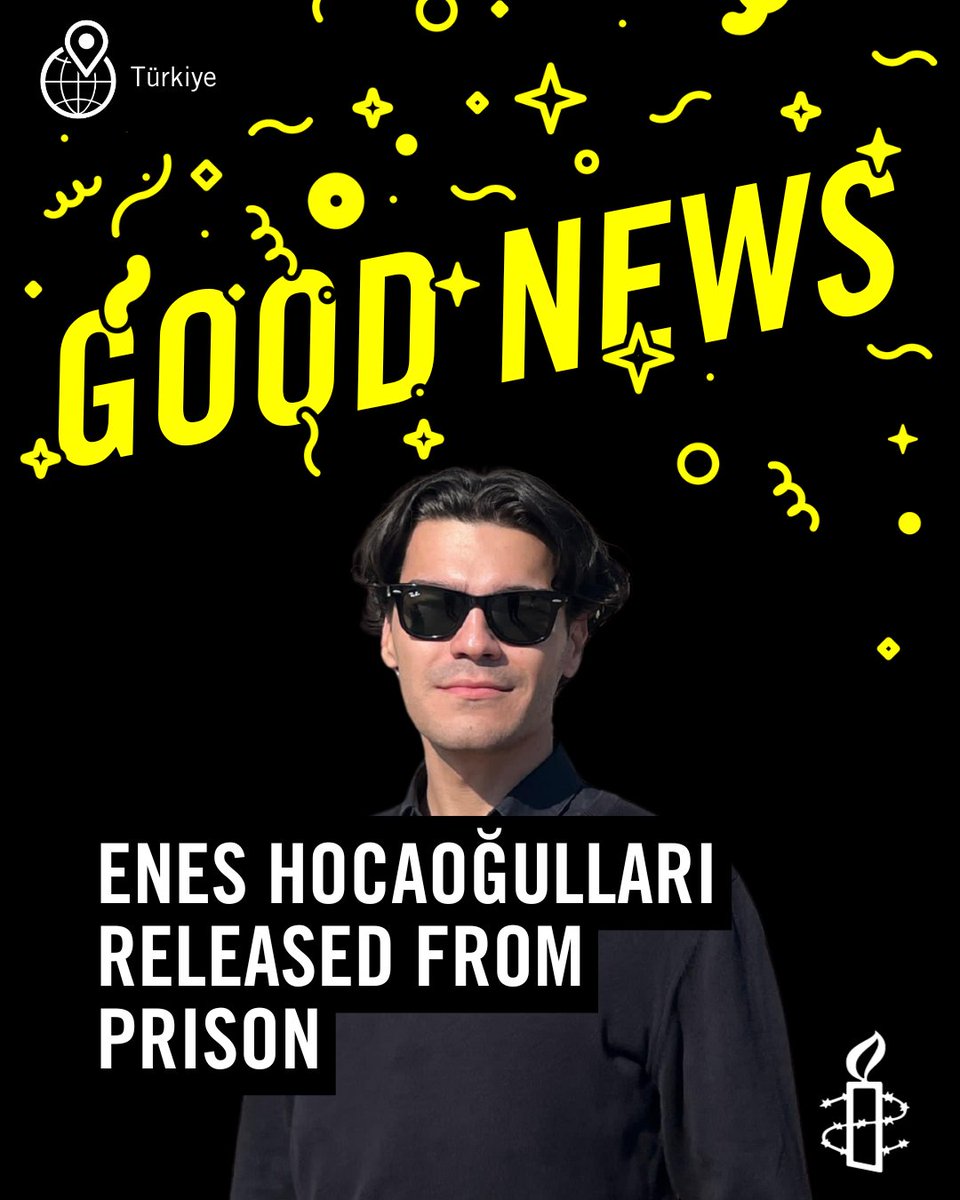 Türkiye

GOOD NEWS

ENES HOCAOĞULLARI RELEASED FROM PRISON